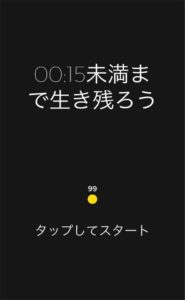 00:15未満まで生き残ろう

99

タップしてスタート